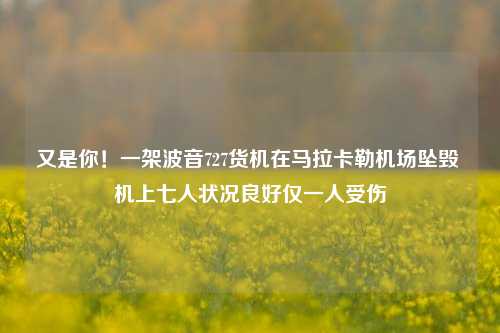 又是你！一架波音727货机在马拉卡勒机场坠毁 机上七人状况良好仅一人受伤